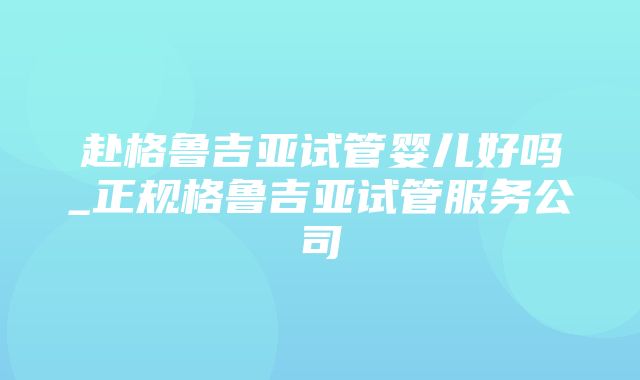 赴格鲁吉亚试管婴儿好吗_正规格鲁吉亚试管服务公司